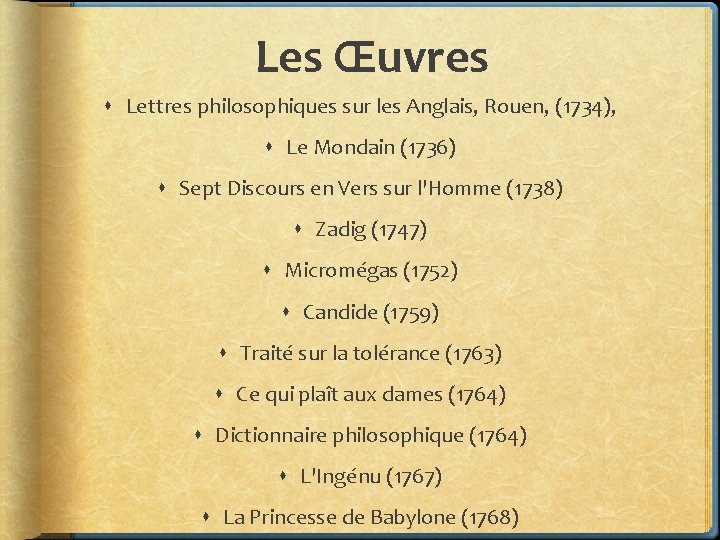 Les Œuvres

• Lettres philosophiques sur les Anglais, Rouen, (1734),
• Le Mondain (1736)
• Sept Discours en Vers sur l'Homme (1738)
• Zadig (1747)
• Micromégas (1752)
• Candide (1759)
• Traité sur la tolérance (1763)
• Ce qui plaît aux dames (1764)
• Dictionnaire philosophique (1764)
• L'Ingénu (1767)
• La Princesse de Babylone (1768)